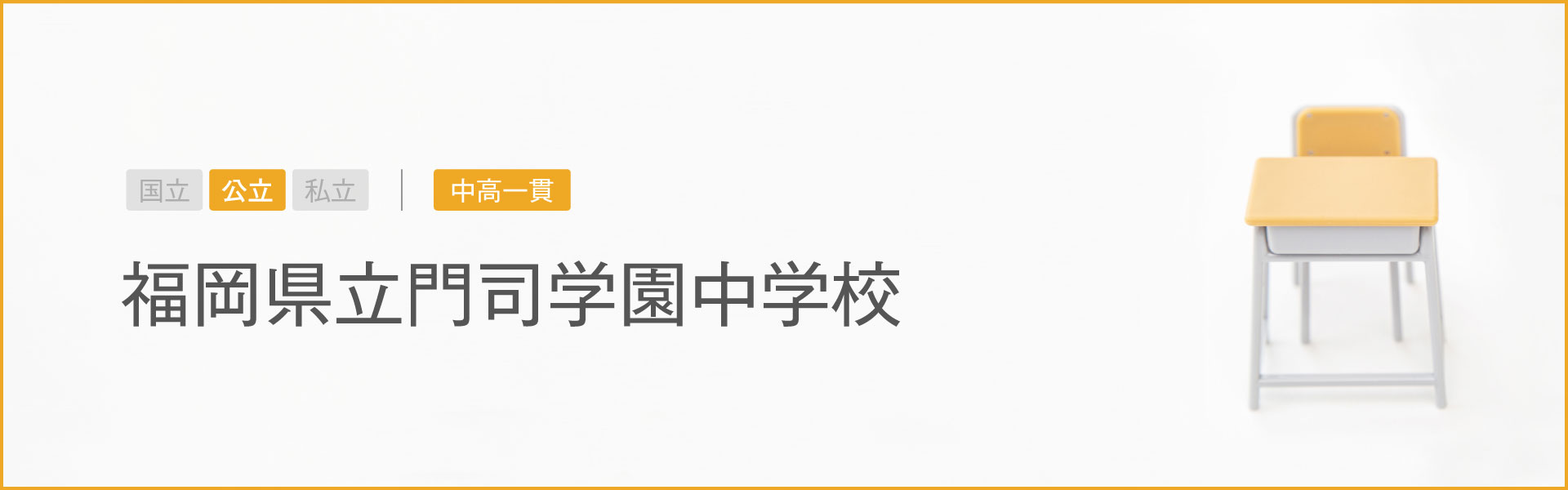 国立 公立 私立 中高一貫

福岡県立門司学園中学校